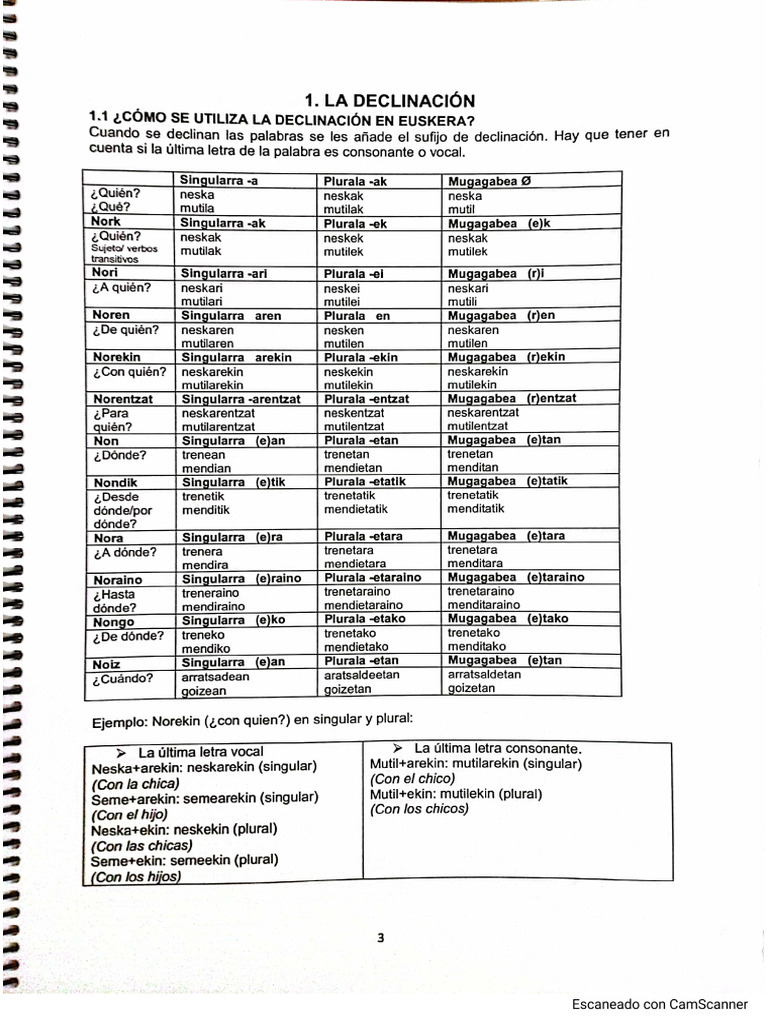 1. LA DECLINACIÓN

1.1 ¿CÓMO SE UTILIZA LA DECLINACIÓN EN EUSKERA?
Cuando se declinan las palabras se les añade el sufijo de declinación. Hay que tener en cuenta si la última letra de la palabra es consonante o vocal.

| | Singularra -a | Plurala -ak | Mugagabea Ø |
|---|---|---|---|
| ¿Quién? ¿Qué? | neska mutila | neskak mutilak | neska mutil |
| Nork | Singularra -ak | Plurala -ek | Mugagabea (e)k |
| ¿Quién? Sujeto/ verbos transitivos | neskak mutilak | neskek mutilek | neskak mutilek |
| Nori | Singularra -ari | Plurala -ei | Mugagabea (r)i |
| ¿A quién? | neskari mutilari | neskei mutilei | neskari mutili |
| Noren | Singularra aren | Plurala en | Mugagabea (r)en |
| ¿De quién? | neskaren mutilaren | nesken mutilen | neskaren mutilen |
| Norekin | Singularra arekin | Plurala -ekin | Mugagabea (r)ekin |
| ¿Con quién? | neskarekin mutilarekin | neskekin mutilekin | neskarekin mutilekin |
| Norentzat | Singularra -arentzat | Plurala -entzat | Mugagabea (r)entzat |
| ¿Para quién? | neskarentzat mutilarentzat | neskentzat mutilentzat | neskarentzat mutilentzat |
| Non | Singularra (e)an | Plurala -etan | Mugagabea (e)tan |
| ¿Dónde? | trenean mendian | trenetan mendietan | trenetan menditan |
| Nondik | Singularra (e)tik | Plurala -etatik | Mugagabea (e)tatik |
| ¿Desde dónde/por dónde? | trenetik menditik | trenetatik mendietatik | trenetatik menditatik |
| Nora | Singularra (e)ra | Plurala -etara | Mugagabea (e)tara |
| ¿A dónde? | trenera mendira | trenetara mendietara | trenetara menditara |
| Noraino | Singularra (e)raino | Plurala -etaraino | Mugagabea (e)taraino |
| ¿Hasta dónde? | treneraino mendiraino | trenetaraino mendietaraino | trenetaraino menditaraino |
| Nongo | Singularra (e)ko | Plurala -etako | Mugagabea (e)tako |
| ¿De dónde? | treneko mendiko | trenetako mendietako | trenetako menditako |
| Noiz | Singularra (e)an | Plurala -etan | Mugagabea (e)tan |
| ¿Cuándo? | arratsadean goizean | aratsaldeetan goizetan | arratsaldetan goizetan |

Ejemplo: Norekin (¿con quien?) en singular y plural:

| ➢ La última letra vocal | ➢ La última letra consonante. |
|---|---|
| Neska+arekin: neskarekin (singular) (Con la chica) Seme+arekin: semearekin (singular) (Con el hijo) Neska+ekin: neskekin (plural) (Con las chicas) Seme+ekin: semeekin (plural) (Con los hijos) | Mutil+arekin: mutilarekin (singular) (Con el chico) Mutil+ekin: mutilekin (plural) (Con los chicos) |

3

Escaneado con CamScanner